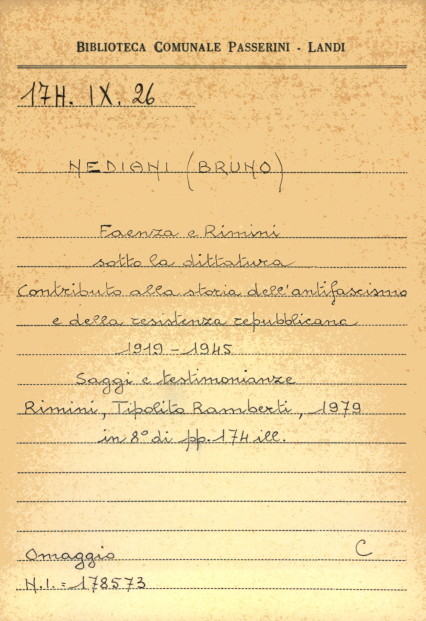 BIBLIOTECA COMUNALE PASSERINI - LANDI

17H. IX. 26

NEDIANI (BRUNO)

Faenza e Rimini
sotto la dittatura
Contributo alla storia dell'antifascismo
e della resistenza repubblicana
1919 - 1945
Saggi e testimonianze
Rimini, Tipolito Ramberti, 1979
in 8° di pp. 174 ill.

Omaggio
C
N.I. = 178573